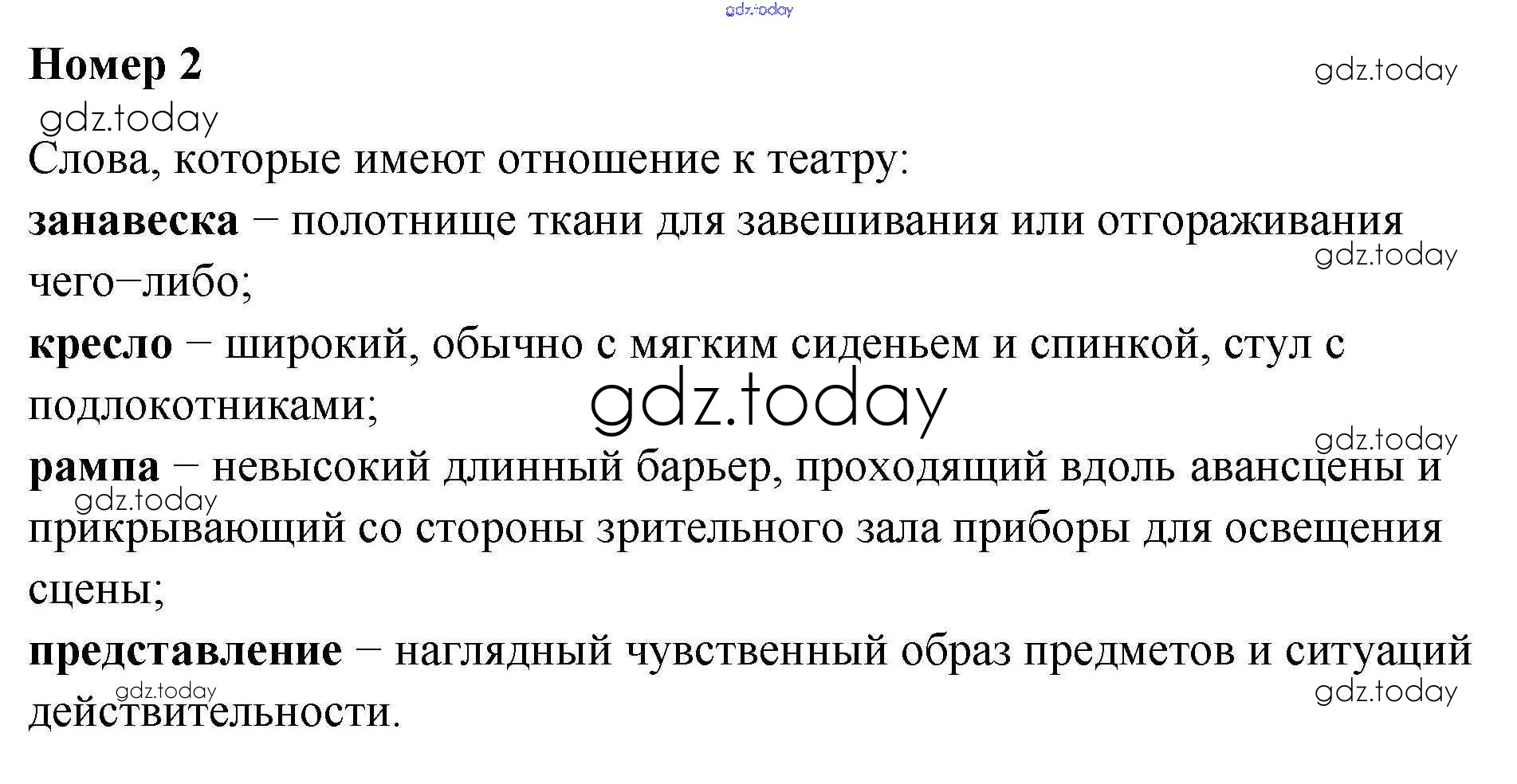 Номер 2

Слова, которые имеют отношение к театру:

занавеска – полотнище ткани для завешивания или отгораживания чего–либо;

кресло – широкий, обычно с мягким сиденьем и спинкой, стул с подлокотниками;

рампа – невысокий длинный барьер, проходящий вдоль авансцены и прикрывающий со стороны зрительного зала приборы для освещения сцены;

представление – наглядный чувственный образ предметов и ситуаций действительности.

gdz.today